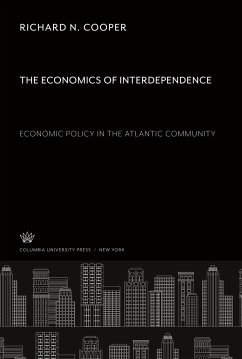 RICHARD N. COOPER

THE ECONOMICS OF INTERDEPENDENCE

ECONOMIC POLICY IN THE ATLANTIC COMMUNITY

COLUMBIA UNIVERSITY PRESS / NEW YORK